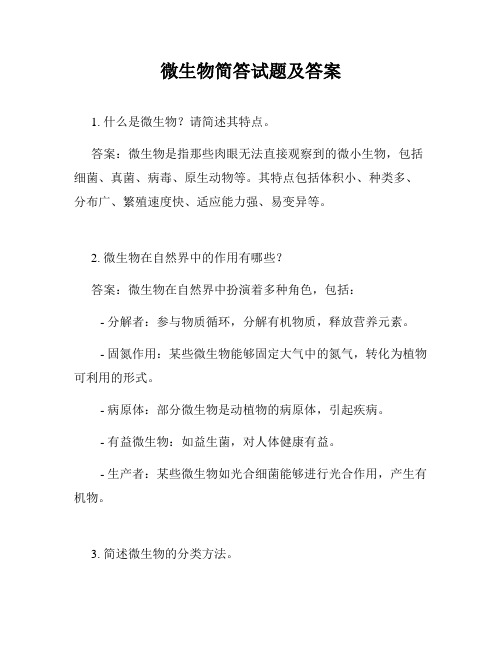 微生物简答试题及答案

1. 什么是微生物？请简述其特点。

答案：微生物是指那些肉眼无法直接观察到的微小生物，包括细菌、真菌、病毒、原生动物等。其特点包括体积小、种类多、分布广、繁殖速度快、适应能力强、易变异等。

2. 微生物在自然界中的作用有哪些？

答案：微生物在自然界中扮演着多种角色，包括：

- 分解者：参与物质循环，分解有机物质，释放营养元素。

- 固氮作用：某些微生物能够固定大气中的氮气，转化为植物可利用的形式。

- 病原体：部分微生物是动植物的病原体，引起疾病。

- 有益微生物：如益生菌，对人体健康有益。

- 生产者：某些微生物如光合细菌能够进行光合作用，产生有机物。

3. 简述微生物的分类方法。